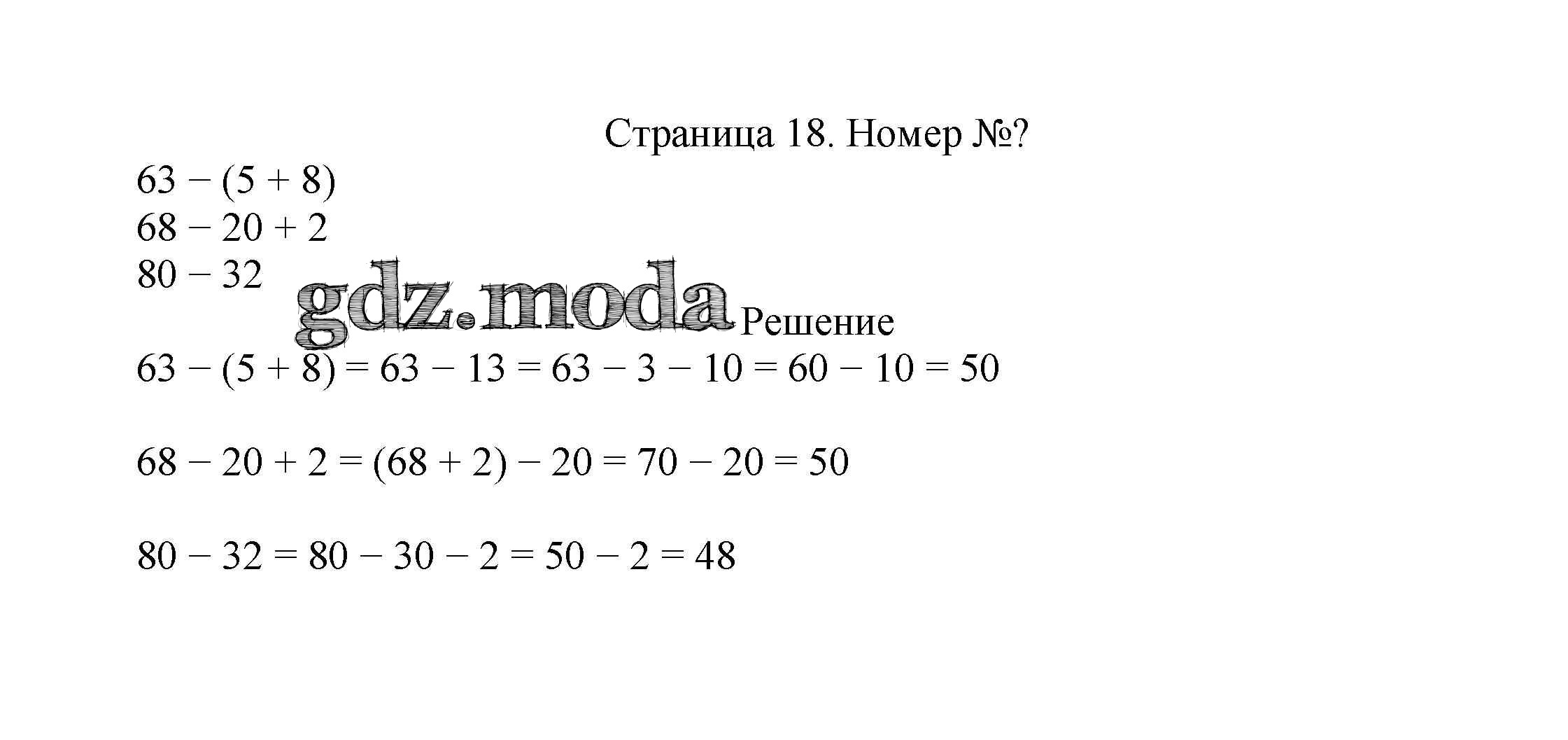 Страница 18. Номер №?

$63 - (5 + 8)$
$68 - 20 + 2$
$80 - 32$

Решение

$63 - (5 + 8) = 63 - 13 = 63 - 3 - 10 = 60 - 10 = 50$

$68 - 20 + 2 = (68 + 2) - 20 = 70 - 20 = 50$

$80 - 32 = 80 - 30 - 2 = 50 - 2 = 48$

gdz.moda